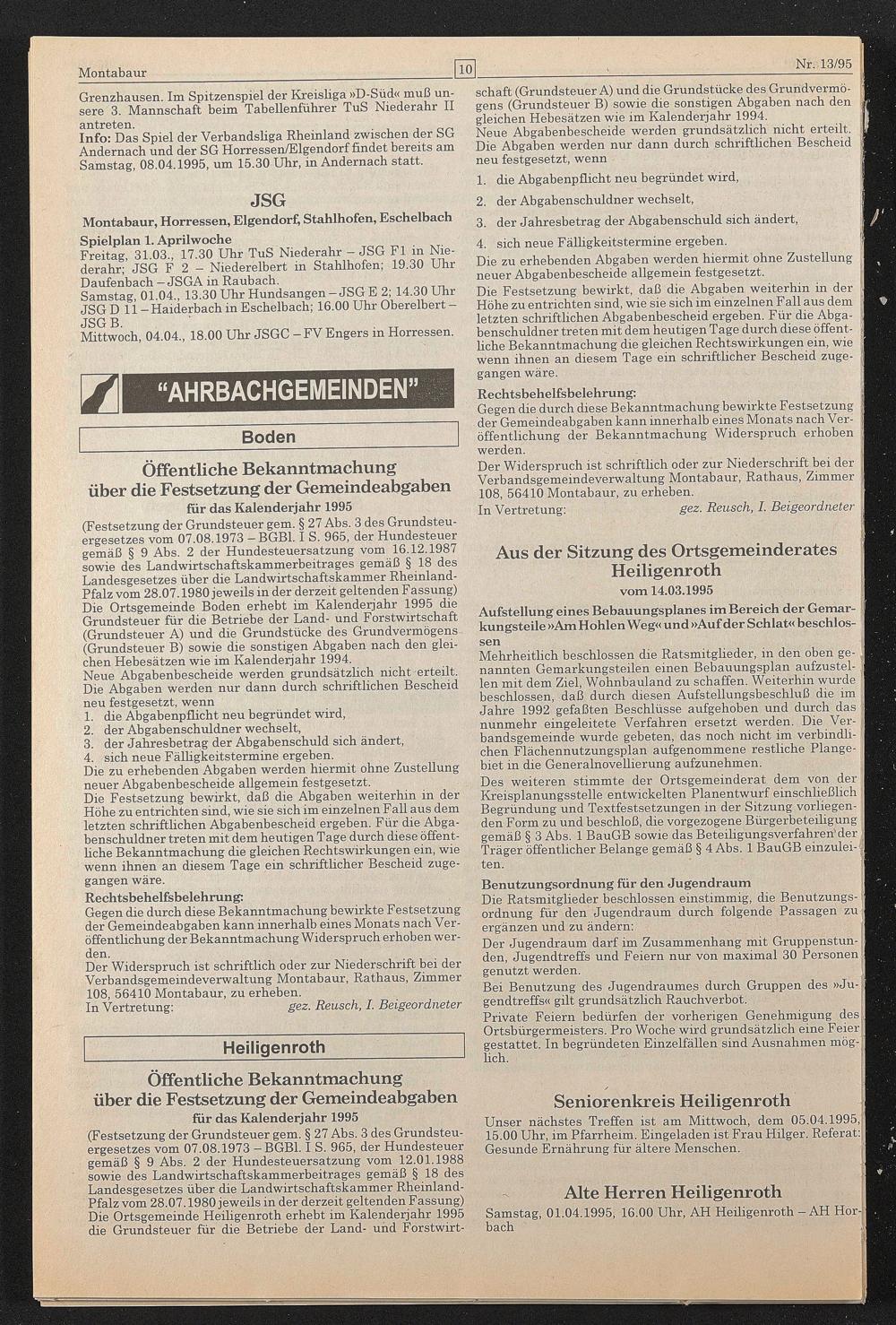 Montabaur 10 Nr. 13/95

Grenzhausen. Im Spitzenspiel der Kreisliga »D-Süd« muß unsere 3. Mannschaft beim Tabellenführer TuS Niederahr II antreten.
Info: Das Spiel der Verbandsliga Rheinland zwischen der SG Andernach und der SG Horressen/Elgendorf findet bereits am Samstag, 08.04.1995, um 15.30 Uhr, in Andernach statt.

JSG
Montabaur, Horressen, Elgendorf, Stahlhofen, Eschelbach

Spielplan 1. Aprilwoche
Freitag, 31.03., 17.30 Uhr TuS Niederahr – JSG F1 in Niederahr; JSG F 2 – Niederelbert in Stahlhofen; 19.30 Uhr Daufenbach – JSGA in Raubach.
Samstag, 01.04., 13.30 Uhr Hundsangen – JSG E 2; 14.30 Uhr JSG D 11 – Haiderbach in Eschelbach; 16.00 Uhr Oberelbert – JSG B.
Mittwoch, 04.04., 18.00 Uhr JSGC – FV Engers in Horressen.

"AHRBACHGEMEINDEN"

Boden

Öffentliche Bekanntmachung über die Festsetzung der Gemeindeabgaben
für das Kalenderjahr 1995
(Festsetzung der Grundsteuer gem. § 27 Abs. 3 des Grundsteuergesetzes vom 07.08.1973 – BGBl. I S. 965, der Hundesteuer gemäß § 9 Abs. 2 der Hundesteuersatzung vom 16.12.1987 sowie des Landwirtschaftskammerbeitrages gemäß § 18 des Landesgesetzes über die Landwirtschaftskammer Rheinland-Pfalz vom 28.07.1980 jeweils in der derzeit geltenden Fassung)
Die Ortsgemeinde Boden erhebt im Kalenderjahr 1995 die Grundsteuer für die Betriebe der Land- und Forstwirtschaft (Grundsteuer A) und die Grundstücke des Grundvermögens (Grundsteuer B) sowie die sonstigen Abgaben nach den gleichen Hebesätzen wie im Kalenderjahr 1994.
Neue Abgabenbescheide werden grundsätzlich nicht erteilt. Die Abgaben werden nur dann durch schriftlichen Bescheid neu festgesetzt, wenn
1. die Abgabenpflicht neu begründet wird,
2. der Abgabenschuldner wechselt,
3. der Jahresbetrag der Abgabenschuld sich ändert,
4. sich neue Fälligkeitstermine ergeben.
Die zu erhebenden Abgaben werden hiermit ohne Zustellung neuer Abgabenbescheide allgemein festgesetzt.
Die Festsetzung bewirkt, daß die Abgaben weiterhin in der Höhe zu entrichten sind, wie sie sich im einzelnen Fall aus dem letzten schriftlichen Abgabenbescheid ergeben. Für die Abgabenschuldner treten mit dem heutigen Tage durch diese öffentliche Bekanntmachung die gleichen Rechtswirkungen ein, wie wenn ihnen an diesem Tage ein schriftlicher Bescheid zugegangen wäre.
Rechtsbehelfsbelehrung:
Gegen die durch diese Bekanntmachung bewirkte Festsetzung der Gemeindeabgaben kann innerhalb eines Monats nach Veröffentlichung der Bekanntmachung Widerspruch erhoben werden.
Der Widerspruch ist schriftlich oder zur Niederschrift bei der Verbandsgemeindeverwaltung Montabaur, Rathaus, Zimmer 108, 56410 Montabaur, zu erheben.
In Vertretung: gez. Reusch, I. Beigeordneter

Heiligenroth

Öffentliche Bekanntmachung über die Festsetzung der Gemeindeabgaben
für das Kalenderjahr 1995
(Festsetzung der Grundsteuer gem. § 27 Abs. 3 des Grundsteuergesetzes vom 07.08.1973 – BGBl. I S. 965, der Hundesteuer gemäß § 9 Abs. 2 der Hundesteuersatzung vom 12.01.1988 sowie des Landwirtschaftskammerbeitrages gemäß § 18 des Landesgesetzes über die Landwirtschaftskammer Rheinland-Pfalz vom 28.07.1980 jeweils in der derzeit geltenden Fassung)
Die Ortsgemeinde Heiligenroth erhebt im Kalenderjahr 1995 die Grundsteuer für die Betriebe der Land- und Forstwirtschaft (Grundsteuer A) und die Grundstücke des Grundvermögens (Grundsteuer B) sowie die sonstigen Abgaben nach den gleichen Hebesätzen wie im Kalenderjahr 1994.
Neue Abgabenbescheide werden grundsätzlich nicht erteilt. Die Abgaben werden nur dann durch schriftlichen Bescheid neu festgesetzt, wenn
1. die Abgabenpflicht neu begründet wird,
2. der Abgabenschuldner wechselt,
3. der Jahresbetrag der Abgabenschuld sich ändert,
4. sich neue Fälligkeitstermine ergeben.
Die zu erhebenden Abgaben werden hiermit ohne Zustellung neuer Abgabenbescheide allgemein festgesetzt.
Die Festsetzung bewirkt, daß die Abgaben weiterhin in der Höhe zu entrichten sind, wie sie sich im einzelnen Fall aus dem letzten schriftlichen Abgabenbescheid ergeben. Für die Abgabenschuldner treten mit dem heutigen Tage durch diese öffentliche Bekanntmachung die gleichen Rechtswirkungen ein, wie wenn ihnen an diesem Tage ein schriftlicher Bescheid zugegangen wäre.
Rechtsbehelfsbelehrung:
Gegen die durch diese Bekanntmachung bewirkte Festsetzung der Gemeindeabgaben kann innerhalb eines Monats nach Veröffentlichung der Bekanntmachung Widerspruch erhoben werden.
Der Widerspruch ist schriftlich oder zur Niederschrift bei der Verbandsgemeindeverwaltung Montabaur, Rathaus, Zimmer 108, 56410 Montabaur, zu erheben.
In Vertretung: gez. Reusch, I. Beigeordneter

Aus der Sitzung des Ortsgemeinderates Heiligenroth
vom 14.03.1995
Aufstellung eines Bebauungsplanes im Bereich der Gemarkungsteile »Am Hohlen Weg« und »Auf der Schlat« beschlossen
Mehrheitlich beschlossen die Ratsmitglieder, in den oben genannten Gemarkungsteilen einen Bebauungsplan aufzustellen mit dem Ziel, Wohnbauland zu schaffen. Weiterhin wurde beschlossen, daß durch diesen Aufstellungsbeschluß die im Jahre 1992 gefaßten Beschlüsse aufgehoben und durch das nunmehr eingeleitete Verfahren ersetzt werden. Die Verbandsgemeinde wurde gebeten, das noch nicht im verbindlichen Flächennutzungsplan aufgenommene restliche Plangebiet in die Generalnovellierung aufzunehmen.
Des weiteren stimmte der Ortsgemeinderat dem von der Kreisplanungsstelle entwickelten Planentwurf einschließlich Begründung und Textfestsetzungen in der Sitzung vorliegenden Form zu und beschloß, die vorgezogene Bürgerbeteiligung gemäß § 3 Abs. 1 BauGB sowie das Beteiligungsverfahren der Träger öffentlicher Belange gemäß § 4 Abs. 1 BauGB einzuleiten.
Benutzungsordnung für den Jugendraum
Die Ratsmitglieder beschlossen einstimmig, die Benutzungsordnung für den Jugendraum durch folgende Passagen zu ergänzen und zu ändern:
Der Jugendraum darf im Zusammenhang mit Gruppenstunden, Jugendtreffs und Feiern nur von maximal 30 Personen genutzt werden.
Bei Benutzung des Jugendraumes durch Gruppen des »Jugendtreffs« gilt grundsätzlich Rauchverbot.
Private Feiern bedürfen der vorherigen Genehmigung des Ortsbürgermeisters. Pro Woche wird grundsätzlich eine Feier gestattet. In begründeten Einzelfällen sind Ausnahmen möglich.

Seniorenkreis Heiligenroth
Unser nächstes Treffen ist am Mittwoch, dem 05.04.1995, 15.00 Uhr, im Pfarrheim. Eingeladen ist Frau Hilger. Referat: Gesunde Ernährung für ältere Menschen.

Alte Herren Heiligenroth
Samstag, 01.04.1995, 16.00 Uhr, AH Heiligenroth – AH Horbach